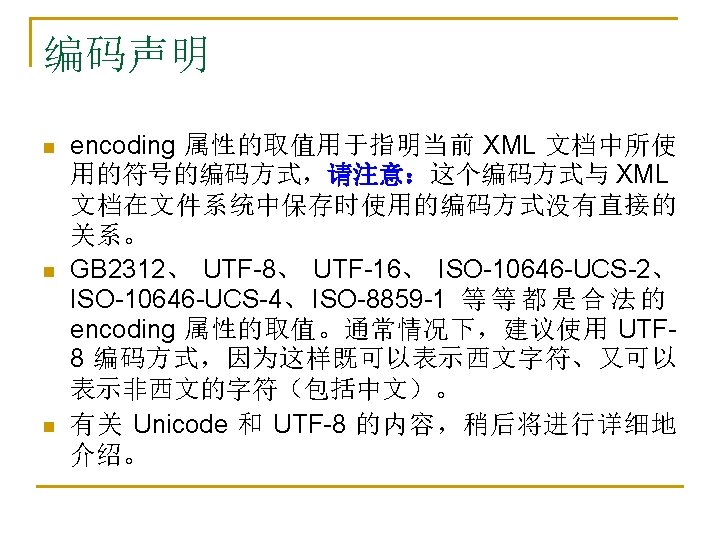 编码声明

• encoding属性的取值用于指明当前XML文档中所使用的符号的编码方式，请注意：这个编码方式与XML文档在文件系统中保存时使用的编码方式没有直接的关系。
• GB2312、UTF-8、UTF-16、ISO-10646-UCS-2、ISO-10646-UCS-4、ISO-8859-1等等都是合法的encoding属性的取值。通常情况下，建议使用UTF-8编码方式，因为这样既可以表示西文字符、又可以表示非西文的字符（包括中文）。
• 有关Unicode和UTF-8的内容，稍后将进行详细地介绍。